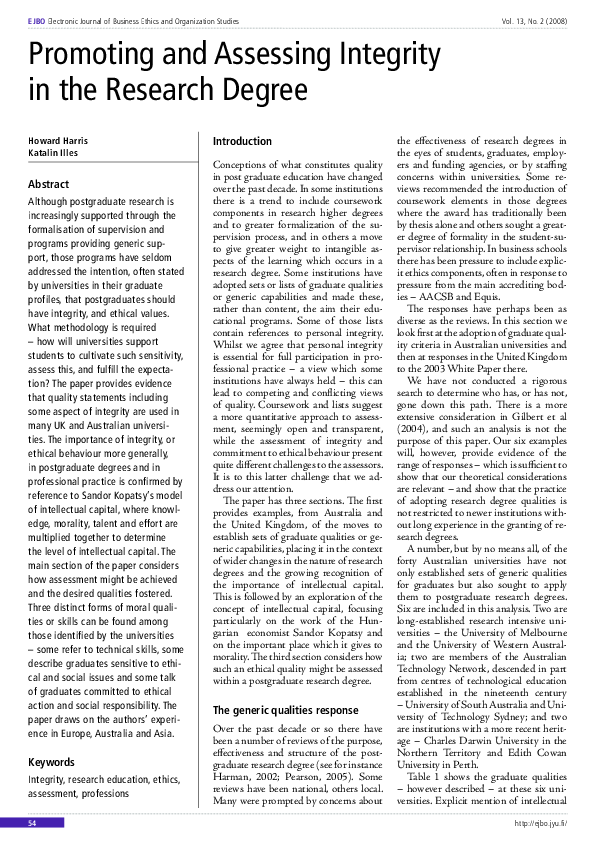 EJBO Electronic Journal of Business Ethics and Organization Studies Vol. 13, No. 2 (2008)

Promoting and Assessing Integrity in the Research Degree

Howard Harris
Katalin Illes

Abstract

Although postgraduate research is increasingly supported through the formalisation of supervision and programs providing generic support, those programs have seldom addressed the intention, often stated by universities in their graduate profiles, that postgraduates should have integrity, and ethical values. What methodology is required – how will universities support students to cultivate such sensitivity, assess this, and fulfill the expectation? The paper provides evidence that quality statements including some aspect of integrity are used in many UK and Australian universities. The importance of integrity, or ethical behaviour more generally, in postgraduate degrees and in professional practice is confirmed by reference to Sandor Kopatsy's model of intellectual capital, where knowledge, morality, talent and effort are multiplied together to determine the level of intellectual capital. The main section of the paper considers how assessment might be achieved and the desired qualities fostered. Three distinct forms of moral qualities or skills can be found among those identified by the universities – some refer to technical skills, some describe graduates sensitive to ethical and social issues and some talk of graduates committed to ethical action and social responsibility. The paper draws on the authors' experience in Europe, Australia and Asia.

Keywords

Integrity, research education, ethics, assessment, professions

Introduction

Conceptions of what constitutes quality in post graduate education have changed over the past decade. In some institutions there is a trend to include coursework components in research higher degrees and to greater formalization of the supervision process, and in others a move to give greater weight to intangible aspects of the learning which occurs in a research degree. Some institutions have adopted sets or lists of graduate qualities or generic capabilities and made these, rather than content, the aim their educational programs. Some of those lists contain references to personal integrity. Whilst we agree that personal integrity is essential for full participation in professional practice – a view which some institutions have always held – this can lead to competing and conflicting views of quality. Coursework and lists suggest a more quantitative approach to assessment, seemingly open and transparent, while the assessment of integrity and commitment to ethical behaviour present quite different challenges to the assessors. It is to this latter challenge that we address our attention.

The paper has three sections. The first provides examples, from Australia and the United Kingdom, of the moves to establish sets of graduate qualities or generic capabilities, placing it in the context of wider changes in the nature of research degrees and the growing recognition of the importance of intellectual capital. This is followed by an exploration of the concept of intellectual capital, focusing particularly on the work of the Hungarian economist Sandor Kopatsy and on the important place which it gives to morality. The third section considers how such an ethical quality might be assessed within a postgraduate research degree.

The generic qualities response

Over the past decade or so there have been a number of reviews of the purpose, effectiveness and structure of the postgraduate research degree (see for instance Harman, 2002; Pearson, 2005). Some reviews have been national, others local. Many were prompted by concerns about the effectiveness of research degrees in the eyes of students, graduates, employers and funding agencies, or by staffing concerns within universities. Some reviews recommended the introduction of coursework elements in those degrees where the award has traditionally been by thesis alone and others sought a greater degree of formality in the student-supervisor relationship. In business schools there has been pressure to include explicit ethics components, often in response to pressure from the main accrediting bodies – AACSB and Equis.

The responses have perhaps been as diverse as the reviews. In this section we look first at the adoption of graduate quality criteria in Australian universities and then at responses in the United Kingdom to the 2003 White Paper there.

We have not conducted a rigorous search to determine who has, or has not, gone down this path. There is a more extensive consideration in Gilbert et al (2004), and such an analysis is not the purpose of this paper. Our six examples will, however, provide evidence of the range of responses – which is sufficient to show that our theoretical considerations are relevant – and show that the practice of adopting research degree qualities is not restricted to newer institutions without long experience in the granting of research degrees.

A number, but by no means all, of the forty Australian universities have not only established sets of generic qualities for graduates but also sought to apply them to postgraduate research degrees. Six are included in this analysis. Two are long-established research intensive universities – the University of Melbourne and the University of Western Australia; two are members of the Australian Technology Network, descended in part from centres of technological education established in the nineteenth century – University of South Australia and University of Technology Sydney; and two are institutions with a more recent heritage – Charles Darwin University in the Northern Territory and Edith Cowan University in Perth.

Table 1 shows the graduate qualities – however described – at these six universities. Explicit mention of intellectual

54 http://ejbo.jyu.fi/